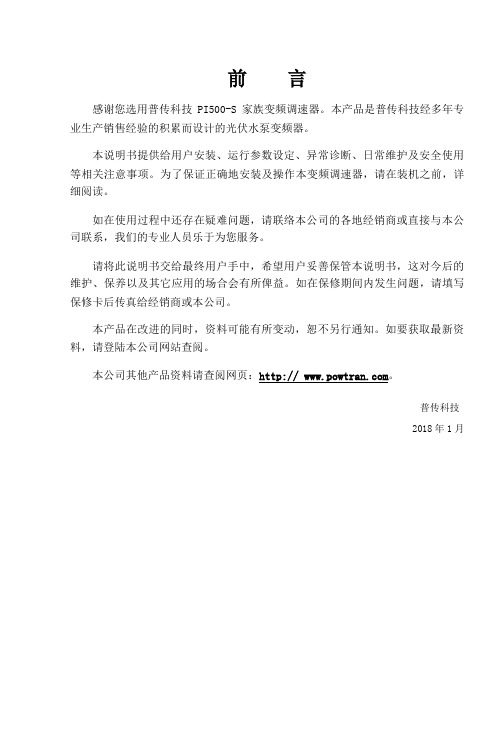 前　　言

感谢您选用普传科技 PI500-S 家族变频调速器。本产品是普传科技经多年专业生产销售经验的积累而设计的光伏水泵变频器。

本说明书提供给用户安装、运行参数设定、异常诊断、日常维护及安全使用等相关注意事项。为了保证正确地安装及操作本变频调速器，请在装机之前，详细阅读。

如在使用过程中还存在疑难问题，请联络本公司的各地经销商或直接与本公司联系，我们的专业人员乐于为您服务。

请将此说明书交给最终用户手中，希望用户妥善保管本说明书，这对今后的维护、保养以及其它应用的场合会有所俾益。如在保修期间内发生问题，请填写保修卡后传真给经销商或本公司。

本产品在改进的同时，资料可能有所变动，恕不另行通知。如要获取最新资料，请登陆本公司网站查阅。

本公司其他产品资料请查阅网页：http:// www.powtran.com。

普传科技

2018 年 1 月